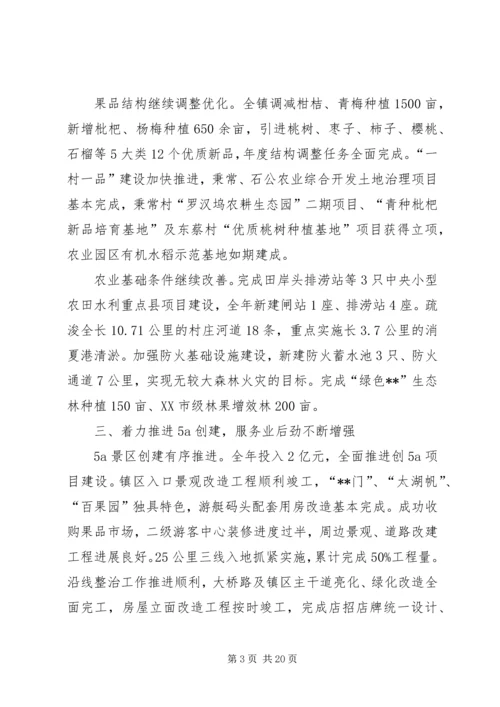 果品结构继续调整优化。全镇调减柑桔、青梅种植1500亩，新增枇杷、杨梅种植650余亩，引进桃树、枣子、柿子、樱桃、石榴等5大类12个优质新品，年度结构调整任务全面完成。“一村一品”建设加快推进，秉常、石公农业综合开发土地治理项目基本完成，秉常村“罗汉坞农耕生态园”二期项目、“青种枇杷新品培育基地”及东蔡村“优质桃树种植基地”项目获得立项，农业园区有机水稻示范基地如期建成。

农业基础条件继续改善。完成田岸头排涝站等3只中央小型农田水利重点县项目建设，全年新建闸站1座、排涝站4座。疏浚全长10.71公里的村庄河道18条，重点实施长3.7公里的消夏港清淤。加强防火基础设施建设，新建防火蓄水池3只、防火通道7公里，实现无较大森林火灾的目标。完成“绿色**”生态林种植150亩、XX市级林果增效林200亩。

三、着力推进5a创建，服务业后劲不断增强

5a景区创建有序推进。全年投入2亿元，全面推进创5a项目建设。镇区入口景观改造工程顺利竣工，“**门”、“太湖帆”、“百果园”独具特色，游艇码头配套用房改造基本完成。成功收购果品市场，二级游客中心装修进度过半，周边景观、道路改建工程进展良好。25公里三线入地抓紧实施，累计完成50%工程量。沿线整治工作推进顺利，大桥路及镇区主干道亮化、绿化改造全面完工，房屋立面改造工程按时竣工，完成店招店牌统一设计、

第3页 共20页